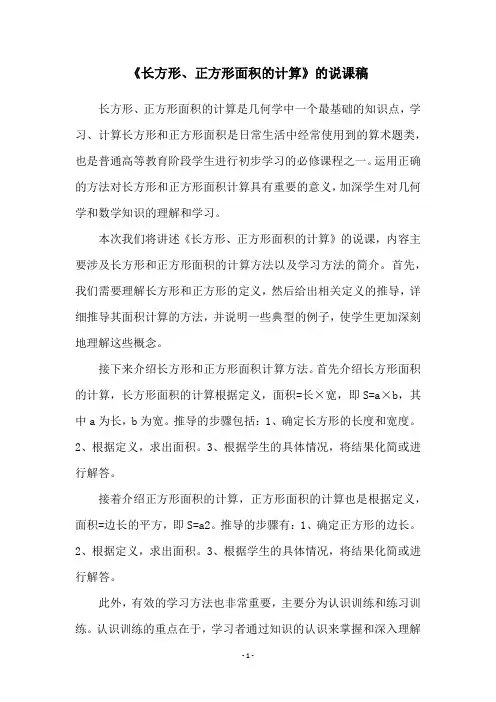 《长方形、正方形面积的计算》的说课稿

长方形、正方形面积的计算是几何学中一个最基础的知识点，学习、计算长方形和正方形面积是日常生活中经常使用到的算术题类，也是普通高等教育阶段学生进行初步学习的必修课程之一。运用正确的方法对长方形和正方形面积计算具有重要的意义，加深学生对几何学和数学知识的理解和学习。

本次我们将讲述《长方形、正方形面积的计算》的说课，内容主要涉及长方形和正方形面积的计算方法以及学习方法的简介。首先，我们需要理解长方形和正方形的定义，然后给出相关定义的推导，详细推导其面积计算的方法，并说明一些典型的例子，使学生更加深刻地理解这些概念。

接下来介绍长方形和正方形面积计算方法。首先介绍长方形面积的计算，长方形面积的计算根据定义，面积=长×宽，即 S=a×b，其中 a 为长，b 为宽。推导的步骤包括：1、确定长方形的长度和宽度。2、根据定义，求出面积。3、根据学生的具体情况，将结果化简或进行解答。

接着介绍正方形面积的计算，正方形面积的计算也是根据定义，面积=边长的平方，即 S=a2。推导的步骤有：1、确定正方形的边长。2、根据定义，求出面积。3、根据学生的具体情况，将结果化简或进行解答。

此外，有效的学习方法也非常重要，主要分为认识训练和练习训练。认识训练的重点在于，学习者通过知识的认识来掌握和深入理解

- 1 -